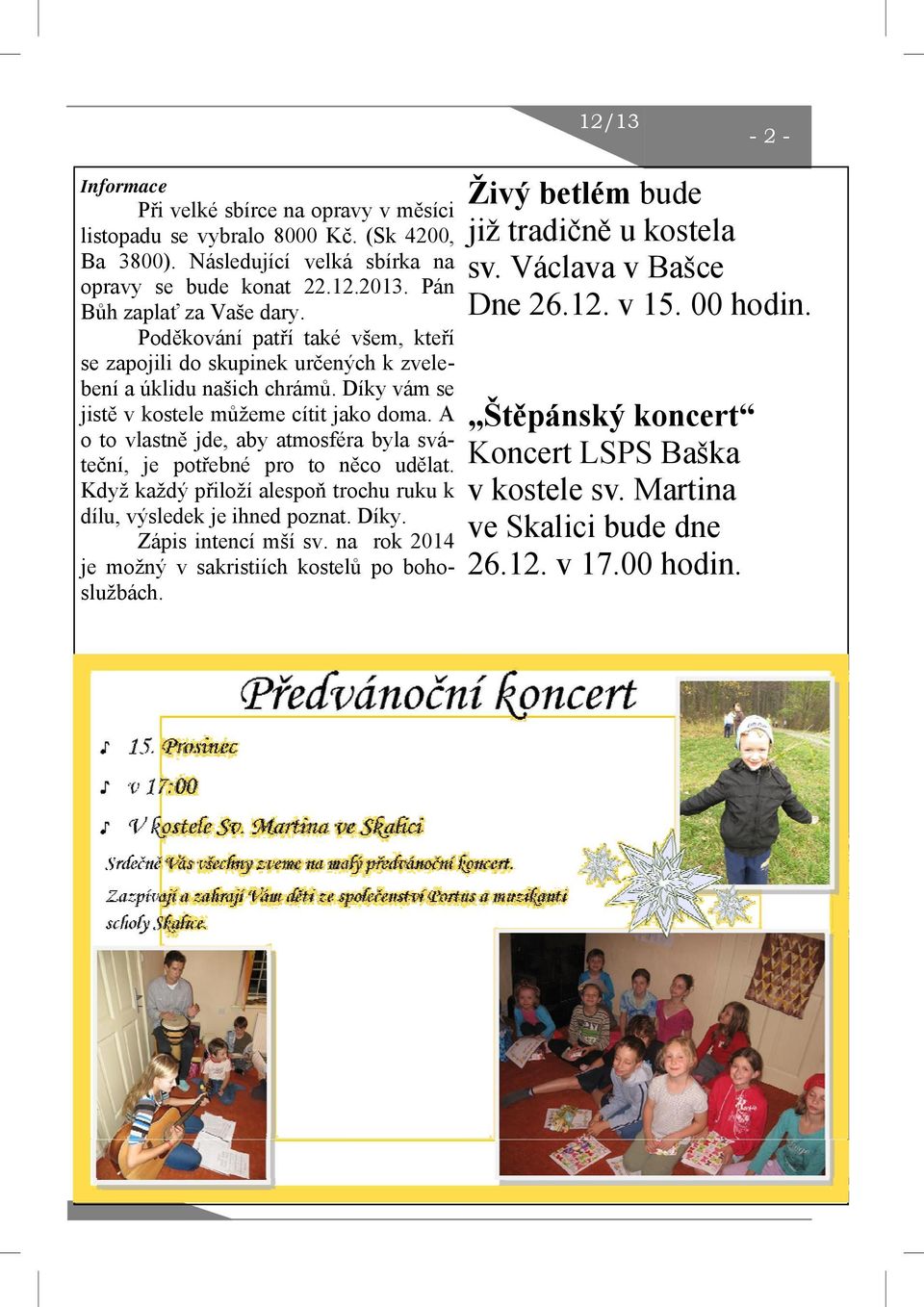 12/13

- 2 -

Informace

Při velké sbírce na opravy v měsíci listopadu se vybralo 8000 Kč. (Sk 4200, Ba 3800). Následující velká sbírka na opravy se bude konat 22.12.2013. Pán Bůh zaplať za Vaše dary.

Poděkování patří také všem, kteří se zapojili do skupinek určených k zvelebení a úklidu našich chrámů. Díky vám se jistě v kostele můžeme cítit jako doma. A o to vlastně jde, aby atmosféra byla sváteční, je potřebné pro to něco udělat. Když každý přiloží alespoň trochu ruku k dílu, výsledek je ihned poznat. Díky.

Zápis intencí mší sv. na rok 2014 je možný v sakristiích kostelů po bohoslužbách.

Živý betlém bude již tradičně u kostela sv. Václava v Bašce Dne 26.12. v 15. 00 hodin.

„Štěpánský koncert“ Koncert LSPS Baška v kostele sv. Martina ve Skalici bude dne 26.12. v 17.00 hodin.

Předvánoční koncert

15. Prosinec

v 17:00

V kostele Sv. Martina ve Skalici

Srdečně Vás všechny zveme na malý předvánoční koncert.

Zazpívají a zahrají Vám děti ze společenství Portus a muzikanti scholy Skalice.